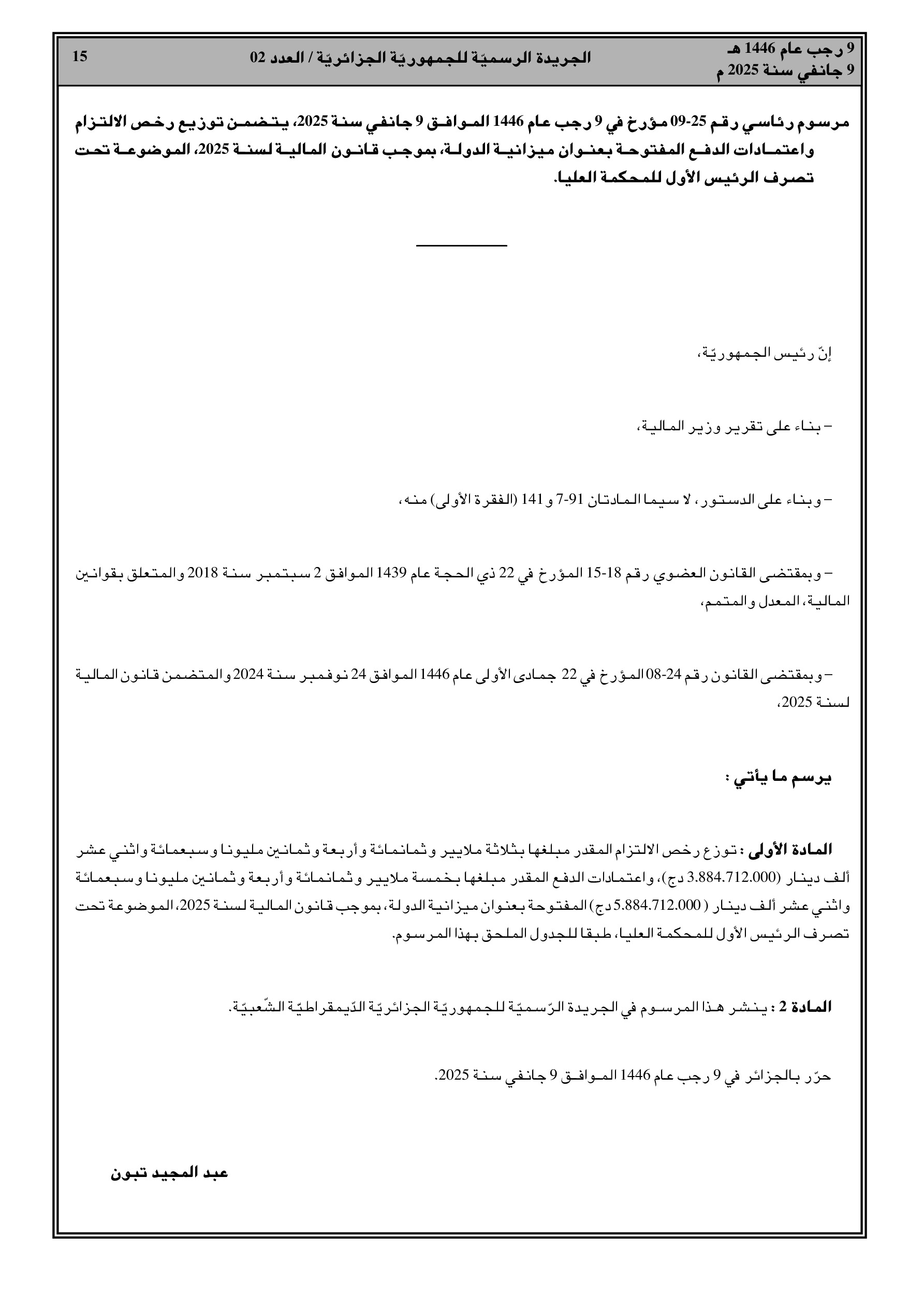 9 رجب عام 1446 هـ
9 جانفي سنة 2025 م

الجريدة الرسميّة للجمهوريّة الجزائريّة / العدد 02

15

مرسوم رئاسي رقم 25-09 مؤرخ في 9 رجب عام 1446 الموافق 9 جانفي سنة 2025، يتضمن توزيع رخص الالتزام واعتمادات الدفع المفتوحة بعنوان ميزانية الدولة، بموجب قانون المالية لسنة 2025، الموضوعة تحت تصرف الرئيس الأول للمحكمة العليا.

إنّ رئيس الجمهوريّة،

– بناء على تقرير وزير المالية،

– وبناء على الدستور، لا سيما المادتان 91-7 و 141 (الفقرة الأولى) منه،

– وبمقتضى القانون العضوي رقم 18-15 المؤرخ في 22 ذي الحجة عام 1439 الموافق 2 سبتمبر سنة 2018 والمتعلق بقوانين المالية، المعدل والمتمم،

– وبمقتضى القانون رقم 24-08 المؤرخ في 22 جمادى الأولى عام 1446 الموافق 24 نوفمبر سنة 2024 والمتضمن قانون المالية لسنة 2025،

يرسم ما يأتي :

المادة الأولى : توزع رخص الالتزام المقدر مبلغها بثلاثة ملايير وثمانمائة وأربعة وثمانين مليونا وسبعمائة واثني عشر ألف دينار (3.884.712.000 دج)، واعتمادات الدفع المقدر مبلغها بخمسة ملايير وثمانمائة وأربعة وثمانين مليونا وسبعمائة واثني عشر ألف دينار ( 5.884.712.000 دج) المفتوحة بعنوان ميزانية الدولة، بموجب قانون المالية لسنة 2025، الموضوعة تحت تصرف الرئيس الأول للمحكمة العليا، طبقا للجدول الملحق بهذا المرسوم.

المادة 2 : ينشر هذا المرسوم في الجريدة الرّسميّة للجمهوريّة الجزائريّة الدّيمقراطيّة الشّعبيّة.

حرّر بالجزائر في 9 رجب عام 1446 الموافق 9 جانفي سنة 2025.

عبد المجيد تبون